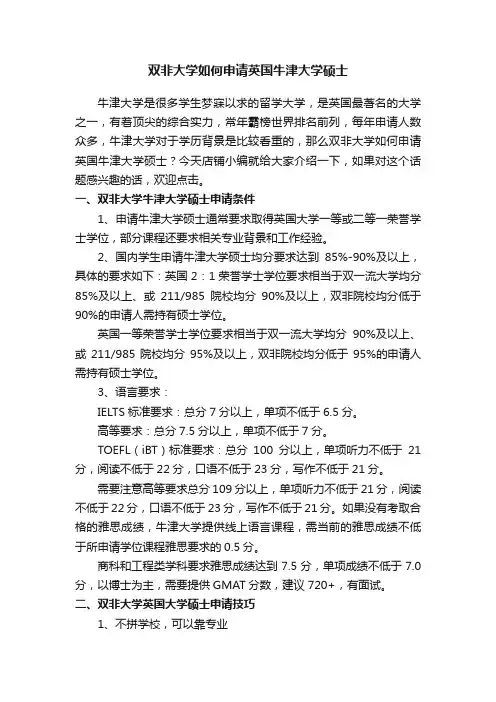 双非大学如何申请英国牛津大学硕士

牛津大学是很多学生梦寐以求的留学大学，是英国最著名的大学之一，有着顶尖的综合实力，常年霸榜世界排名前列，每年申请人数众多，牛津大学对于学历背景是比较看重的，那么双非大学如何申请英国牛津大学硕士？今天店铺小编就给大家介绍一下，如果对这个话题感兴趣的话，欢迎点击。

一、双非大学牛津大学硕士申请条件

1、申请牛津大学硕士通常要求取得英国大学一等或二等一荣誉学士学位，部分课程还要求相关专业背景和工作经验。

2、国内学生申请牛津大学硕士均分要求达到 85%-90%及以上，具体的要求如下：英国 2：1 荣誉学士学位要求相当于双一流大学均分 85%及以上、或 211/985 院校均分 90%及以上，双非院校均分低于 90%的申请人需持有硕士学位。

英国一等荣誉学士学位要求相当于双一流大学均分 90%及以上、或 211/985 院校均分 95%及以上，双非院校均分低于 95%的申请人需持有硕士学位。

3、语言要求：

IELTS 标准要求：总分 7 分以上，单项不低于 6.5 分。

高等要求：总分 7.5 分以上，单项不低于 7 分。

TOEFL（iBT）标准要求：总分 100 分以上，单项听力不低于 21 分，阅读不低于 22 分，口语不低于 23 分，写作不低于 21 分。

需要注意高等要求总分 109 分以上，单项听力不低于 21 分，阅读不低于 22 分，口语不低于 23 分，写作不低于 21 分。如果没有考取合格的雅思成绩，牛津大学提供线上语言课程，需当前的雅思成绩不低于所申请学位课程雅思要求的 0.5 分。

商科和工程类学科要求雅思成绩达到 7.5 分，单项成绩不低于 7.0 分，以博士为主，需要提供 GMAT 分数，建议 720+，有面试。

二、双非大学英国大学硕士申请技巧

1、不拼学校，可以靠专业